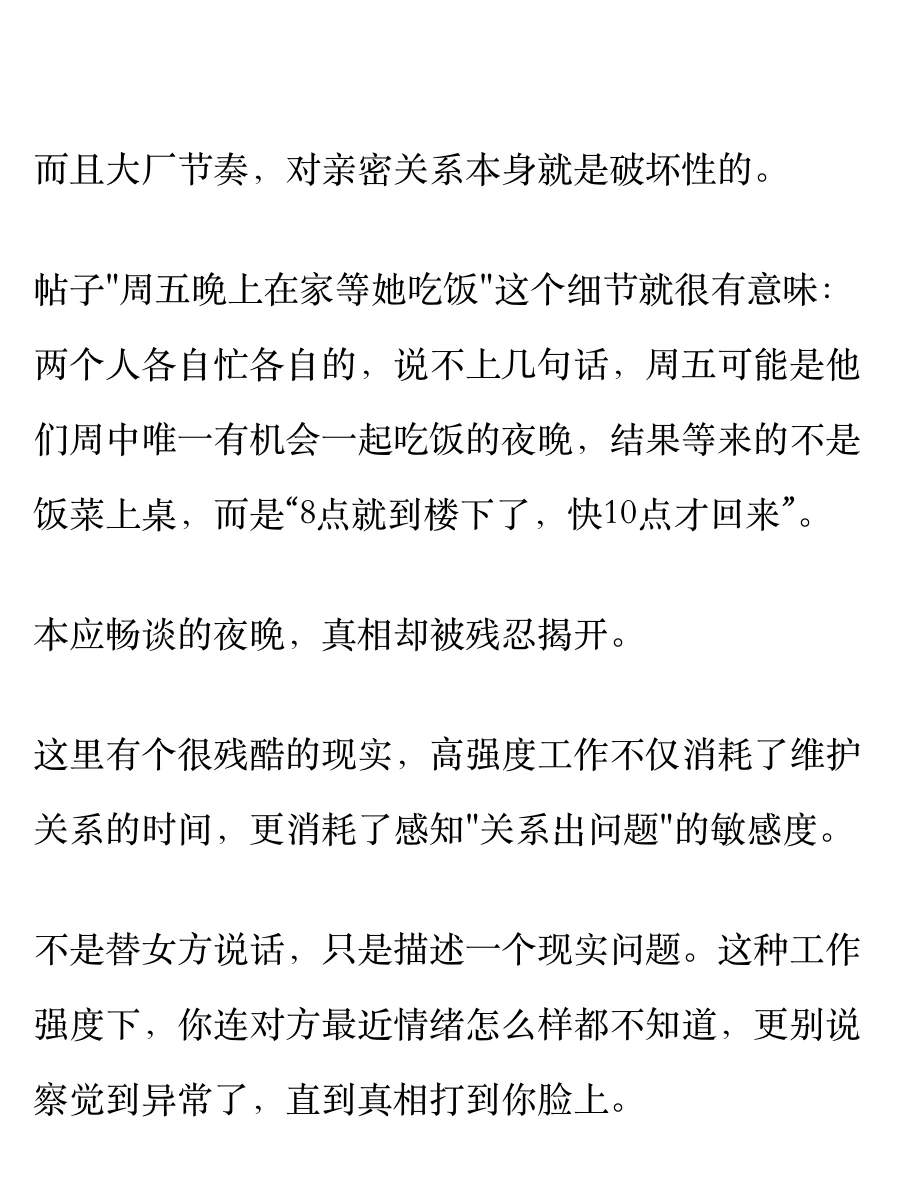 而且大厂节奏，对亲密关系本身就是破坏性的。

帖子"周五晚上在家等她吃饭"这个细节就很有意味：两个人各自忙各自的，说不上几句话，周五可能是他们周中唯一有机会一起吃饭的夜晚，结果等来的不是饭菜上桌，而是“8点就到楼下了，快10点才回来”。

本应畅谈的夜晚，真相却被残忍揭开。

这里有个很残酷的现实，高强度工作不仅消耗了维护关系的时间，更消耗了感知"关系出问题"的敏感度。

不是替女方说话，只是描述一个现实问题。这种工作强度下，你连对方最近情绪怎么样都不知道，更别说察觉到异常了，直到真相打到你脸上。